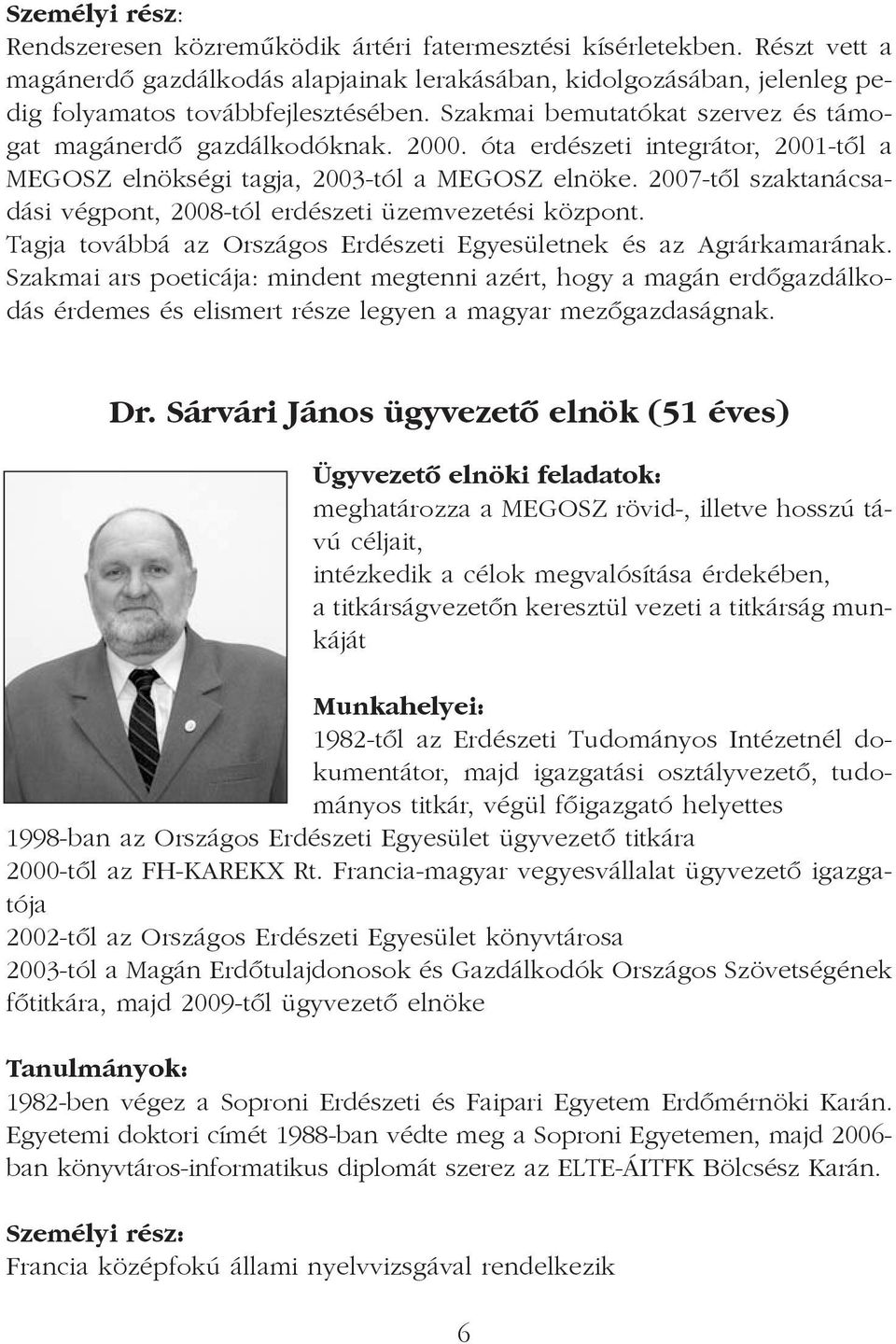 Személyi rész:
Rendszeresen közreműködik ártéri fatermesztési kísérletekben. Részt vett a magánerdő gazdálkodás alapjainak lerakásában, kidolgozásában, jelenleg pedig folyamatos továbbfejlesztésében. Szakmai bemutatókat szervez és támogat magánerdő gazdálkodóknak. 2000. óta erdészeti integrátor, 2001-től a MEGOSZ elnökségi tagja, 2003-tól a MEGOSZ elnöke. 2007-től szaktanácsadási végpont, 2008-tól erdészeti üzemvezetési központ. Tagja továbbá az Országos Erdészeti Egyesületnek és az Agrárkamarának. Szakmai ars poeticája: mindent megtenni azért, hogy a magán erdőgazdálkodás érdemes és elismert része legyen a magyar mezőgazdaságnak.

Dr. Sárvári János ügyvezető elnök (51 éves)

Ügyvezető elnöki feladatok:
meghatározza a MEGOSZ rövid-, illetve hosszú távú céljait,
intézkedik a célok megvalósítása érdekében,
a titkárságvezetőn keresztül vezeti a titkárság munkáját

Munkahelyei:
1982-től az Erdészeti Tudományos Intézetnél dokumentátor, majd igazgatási osztályvezető, tudományos titkár, végül főigazgató helyettes
1998-ban az Országos Erdészeti Egyesület ügyvezető titkára
2000-től az FH-KAREKX Rt. Francia-magyar vegyesvállalat ügyvezető igazgatója
2002-től az Országos Erdészeti Egyesület könyvtárosa
2003-tól a Magán Erdőtulajdonosok és Gazdálkodók Országos Szövetségének főtitkára, majd 2009-től ügyvezető elnöke

Tanulmányok:
1982-ben végez a Soproni Erdészeti és Faipari Egyetem Erdőmérnöki Karán. Egyetemi doktori címét 1988-ban védte meg a Soproni Egyetemen, majd 2006-ban könyvtáros-informatikus diplomát szerez az ELTE-ÁITFK Bölcsész Karán.

Személyi rész:
Francia középfokú állami nyelvvizsgával rendelkezik

6